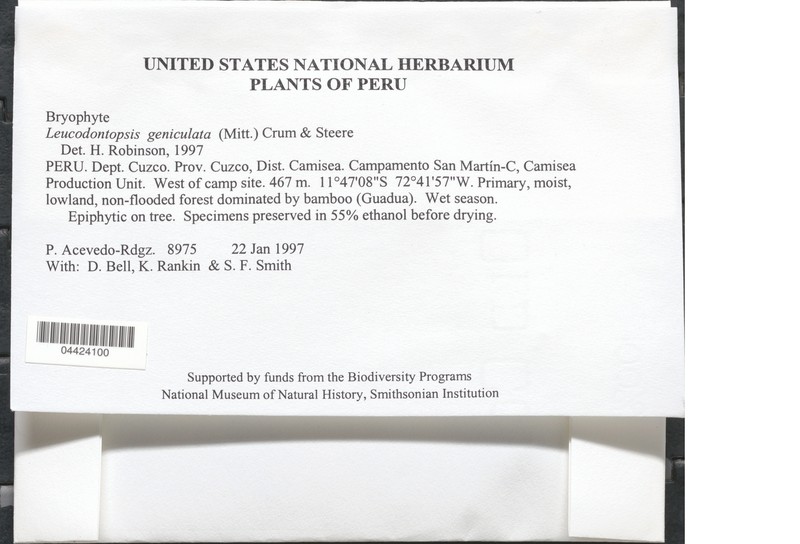 UNITED STATES NATIONAL HERBARIUM
PLANTS OF PERU

Bryophyte
Leucodontopsis geniculata (Mitt.) Crum & Steere
Det. H. Robinson, 1997

PERU. Dept. Cuzco. Prov. Cuzco, Dist. Camisea. Campamento San Martín-C, Camisea Production Unit. West of camp site. 467 m. 11°47'08"S 72°41'57"W. Primary, moist, lowland, non-flooded forest dominated by bamboo (Guadua). Wet season.

Epiphytic on tree. Specimens preserved in 55% ethanol before drying.

P. Acevedo-Rdgz. 8975 22 Jan 1997
With: D. Bell, K. Rankin & S. F. Smith

04424100

Supported by funds from the Biodiversity Programs
National Museum of Natural History, Smithsonian Institution